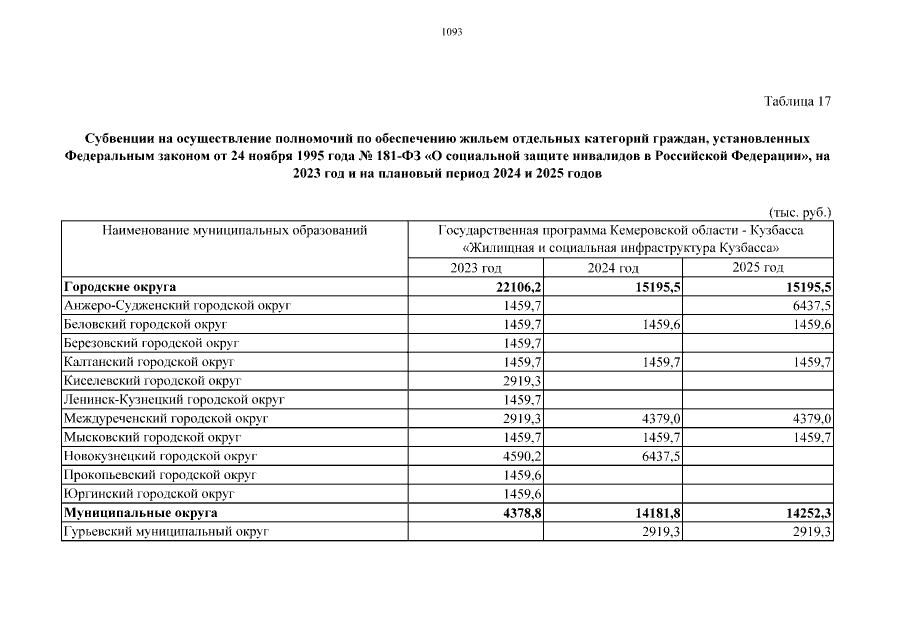 1093

Таблица 17

Субвенции на осуществление полномочий по обеспечению жильем отдельных категорий граждан, установленных Федеральным законом от 24 ноября 1995 года № 181-ФЗ «О социальной защите инвалидов в Российской Федерации», на 2023 год и на плановый период 2024 и 2025 годов

(тыс. руб.)

| Наименование муниципальных образований | Государственная программа Кемеровской области - Кузбасса «Жилищная и социальная инфраструктура Кузбасса» | | |
|---|---|---|---|
| | 2023 год | 2024 год | 2025 год |
| **Городские округа** | **22106,2** | **15195,5** | **15195,5** |
| Анжеро-Судженский городской округ | 1459,7 | | 6437,5 |
| Беловский городской округ | 1459,7 | 1459,6 | 1459,6 |
| Березовский городской округ | 1459,7 | | |
| Калтанский городской округ | 1459,7 | 1459,7 | 1459,7 |
| Киселевский городской округ | 2919,3 | | |
| Ленинск-Кузнецкий городской округ | 1459,7 | | |
| Междуреченский городской округ | 2919,3 | 4379,0 | 4379,0 |
| Мысковский городской округ | 1459,7 | 1459,7 | 1459,7 |
| Новокузнецкий городской округ | 4590,2 | 6437,5 | |
| Прокопьевский городской округ | 1459,6 | | |
| Юргинский городской округ | 1459,6 | | |
| **Муниципальные округа** | **4378,8** | **14181,8** | **14252,3** |
| Гурьевский муниципальный округ | | 2919,3 | 2919,3 |